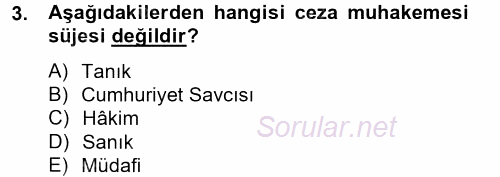 3. Aşağıdakilerden hangisi ceza muhakemesi süjesi değildir?

A) Tanık
B) Cumhuriyet Savcısı
C) Hâkim
D) Sanık
E) Müdafi

Sorular.net